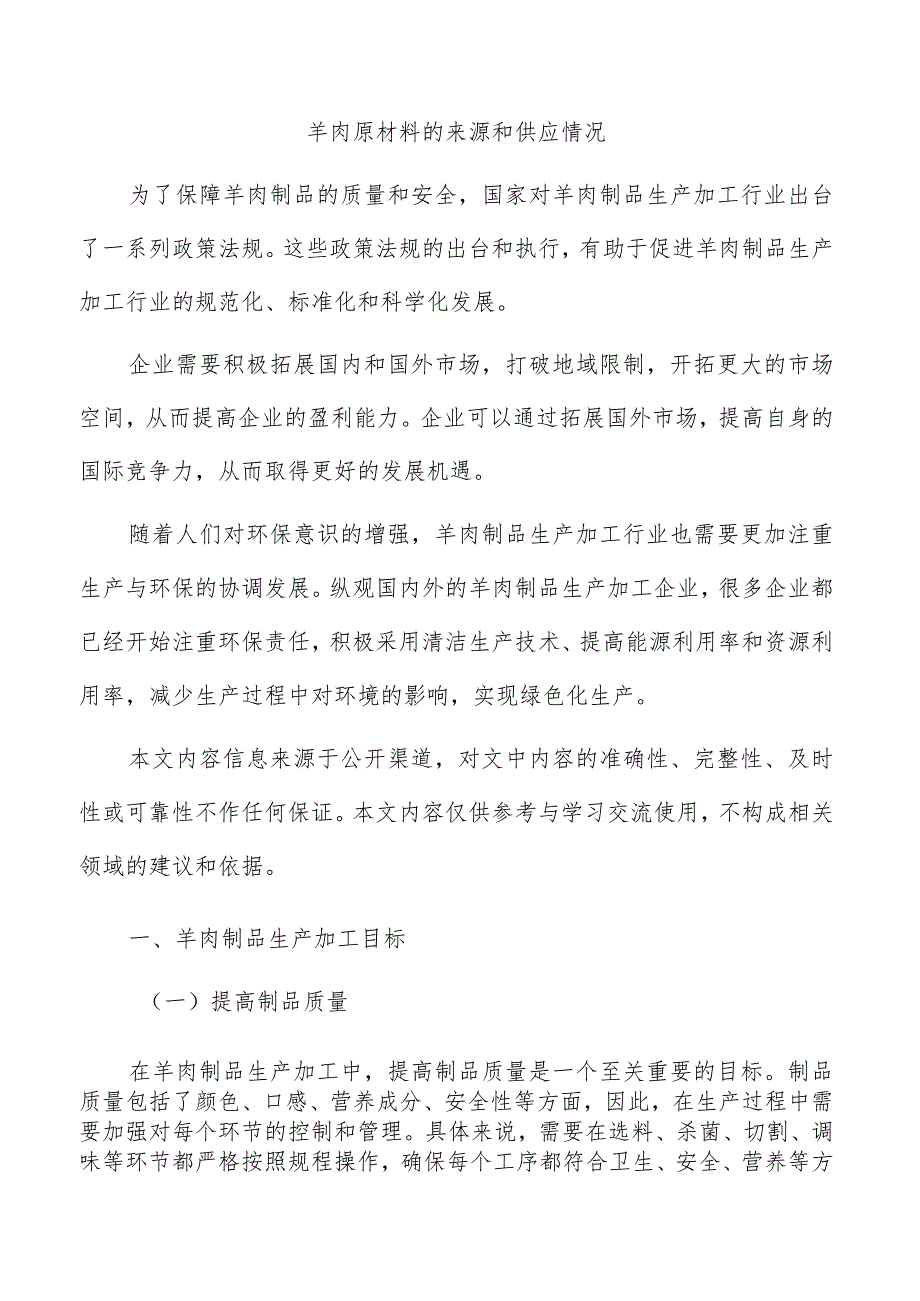 羊肉原材料的来源和供应情况

为了保障羊肉制品的质量和安全，国家对羊肉制品生产加工行业出台了一系列政策法规。这些政策法规的出台和执行，有助于促进羊肉制品生产加工行业的规范化、标准化和科学化发展。

企业需要积极拓展国内和国外市场，打破地域限制，开拓更大的市场空间，从而提高企业的盈利能力。企业可以通过拓展国外市场，提高自身的国际竞争力，从而取得更好的发展机遇。

随着人们对环保意识的增强，羊肉制品生产加工行业也需要更加注重生产与环保的协调发展。纵观国内外的羊肉制品生产加工企业，很多企业都已经开始注重环保责任，积极采用清洁生产技术、提高能源利用率和资源利用率，减少生产过程中对环境的影响，实现绿色化生产。

本文内容信息来源于公开渠道，对文中内容的准确性、完整性、及时性或可靠性不作任何保证。本文内容仅供参考与学习交流使用，不构成相关领域的建议和依据。

一、羊肉制品生产加工目标

（一）提高制品质量

在羊肉制品生产加工中，提高制品质量是一个至关重要的目标。制品质量包括了颜色、口感、营养成分、安全性等方面，因此，在生产过程中需要加强对每个环节的控制和管理。具体来说，需要在选料、杀菌、切割、调味等环节都严格按照规程操作，确保每个工序都符合卫生、安全、营养等方